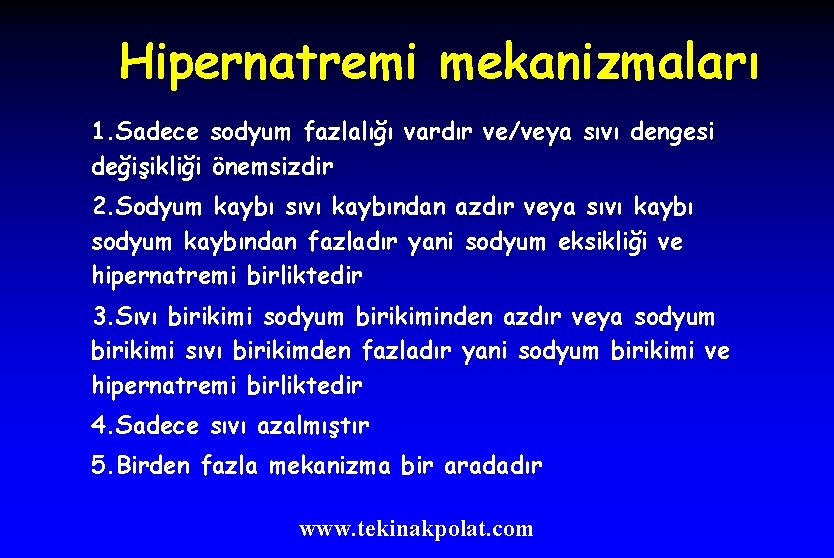 Hipernatremi mekanizmaları

1.Sadece sodyum fazlalığı vardır ve/veya sıvı dengesi değişikliği önemsizdir

2.Sodyum kaybı sıvı kaybından azdır veya sıvı kaybı sodyum kaybından fazladır yani sodyum eksikliği ve hipernatremi birliktedir

3.Sıvı birikimi sodyum birikiminden azdır veya sodyum birikimi sıvı birikimden fazladır yani sodyum birikimi ve hipernatremi birliktedir

4.Sadece sıvı azalmıştır

5.Birden fazla mekanizma bir aradadır

www.tekinakpolat.com